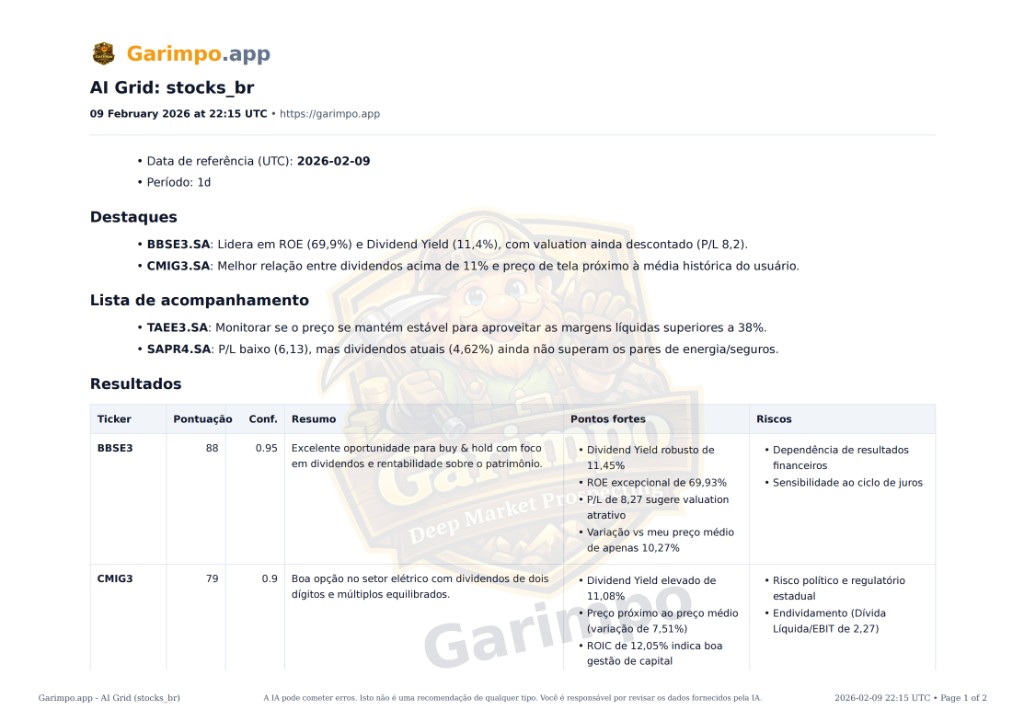 Garimpo.app

AI Grid: stocks_br

09 February 2026 at 22:15 UTC • https://garimpo.app

• Data de referência (UTC): 2026-02-09
• Período: 1d

Destaques

• BBSE3.SA: Lidera em ROE (69,9%) e Dividend Yield (11,4%), com valuation ainda descontado (P/L 8,2).
• CMIG3.SA: Melhor relação entre dividendos acima de 11% e preço de tela próximo à média histórica do usuário.

Lista de acompanhamento

• TAEE3.SA: Monitorar se o preço se mantém estável para aproveitar as margens líquidas superiores a 38%.
• SAPR4.SA: P/L baixo (6,13), mas dividendos atuais (4,62%) ainda não superam os pares de energia/seguros.

Resultados

| Ticker | Pontuação | Conf. | Resumo | Pontos fortes | Riscos |
|---|---|---|---|---|---|
| BBSE3 | 88 | 0.95 | Excelente oportunidade para buy & hold com foco em dividendos e rentabilidade sobre o patrimônio. | • Dividend Yield robusto de 11,45% • ROE excepcional de 69,93% • P/L de 8,27 sugere valuation atrativo • Variação vs meu preço médio de apenas 10,27% | • Dependência de resultados financeiros • Sensibilidade ao ciclo de juros |
| CMIG3 | 79 | 0.9 | Boa opção no setor elétrico com dividendos de dois dígitos e múltiplos equilibrados. | • Dividend Yield elevado de 11,08% • Preço próximo ao preço médio (variação de 7,51%) • ROIC de 12,05% indica boa gestão de capital | • Risco político e regulatório estadual • Endividamento (Dívida Líquida/EBIT de 2,27) |

Garimpo Deep Market Pro

Garimpo

Garimpo.app - AI Grid (stocks_br)    A IA pode cometer erros. Isto não é uma recomendação de qualquer tipo. Você é responsável por revisar os dados fornecidos pela IA.    2026-02-09 22:15 UTC • Page 1 of 2